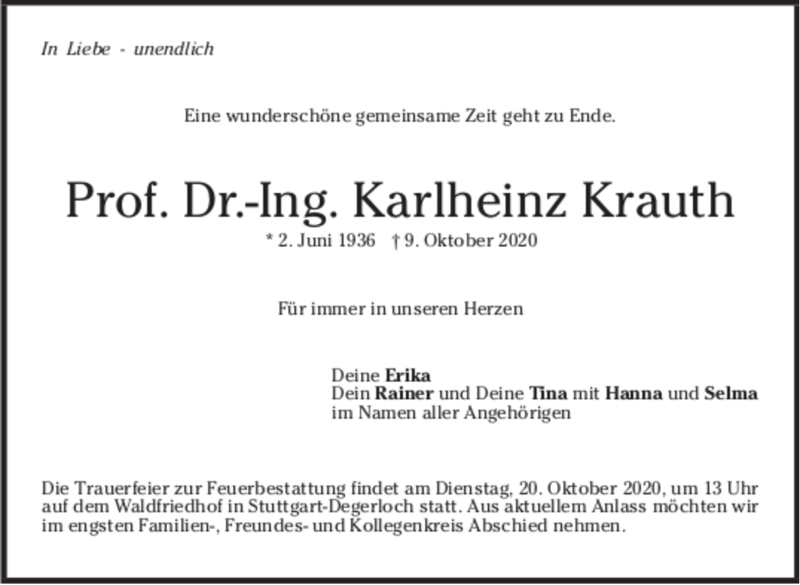 In Liebe - unendlich

Eine wunderschöne gemeinsame Zeit geht zu Ende.

Prof. Dr.-Ing. Karlheinz Krauth

* 2. Juni 1936 † 9. Oktober 2020

Für immer in unseren Herzen

Deine Erika
Dein Rainer und Deine Tina mit Hanna und Selma
im Namen aller Angehörigen

Die Trauerfeier zur Feuerbestattung findet am Dienstag, 20. Oktober 2020, um 13 Uhr auf dem Waldfriedhof in Stuttgart-Degerloch statt. Aus aktuellem Anlass möchten wir im engsten Familien-, Freundes- und Kollegenkreis Abschied nehmen.